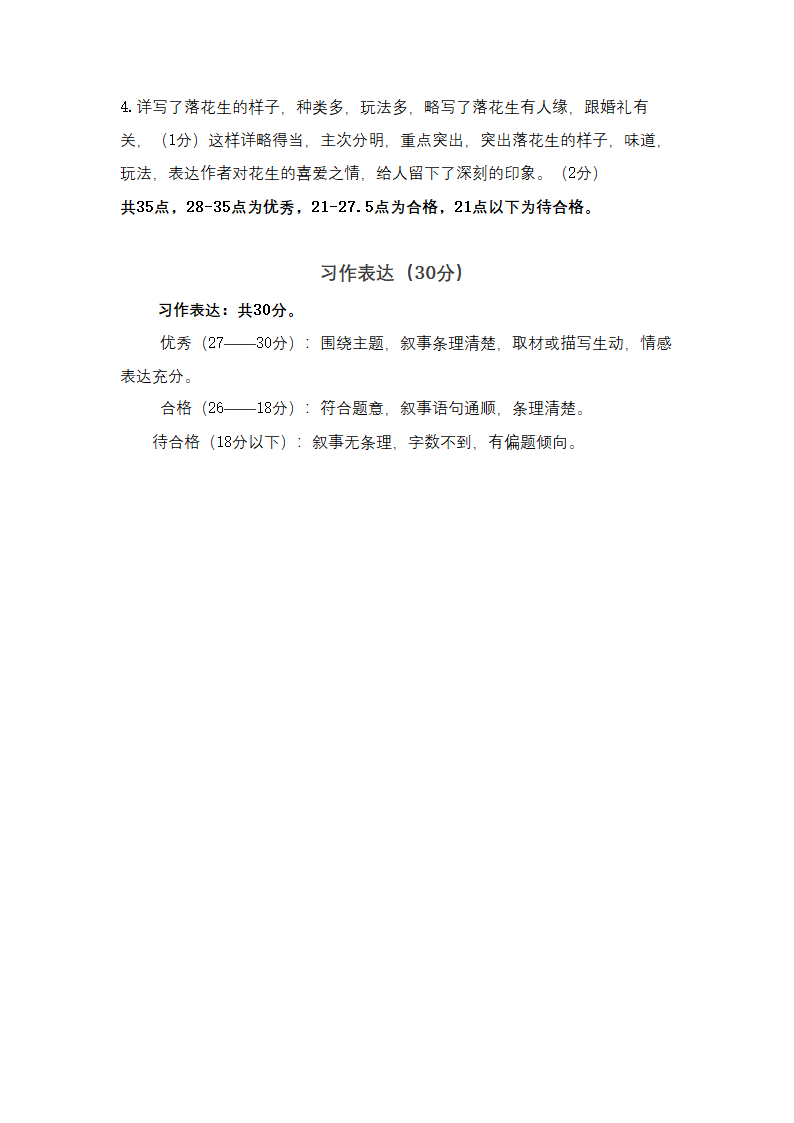 4.详写了落花生的样子，种类多，玩法多，略写了落花生有人缘，跟婚礼有关，（1分）这样详略得当，主次分明，重点突出，突出落花生的样子，味道，玩法，表达作者对花生的喜爱之情，给人留下了深刻的印象。（2分）
共35点，28-35点为优秀，21-27.5点为合格，21点以下为待合格。

习作表达（30分）

习作表达：共30分。

优秀（27——30分）：围绕主题，叙事条理清楚，取材或描写生动，情感表达充分。

合格（26——18分）：符合题意，叙事语句通顺，条理清楚。

待合格（18分以下）：叙事无条理，字数不到，有偏题倾向。